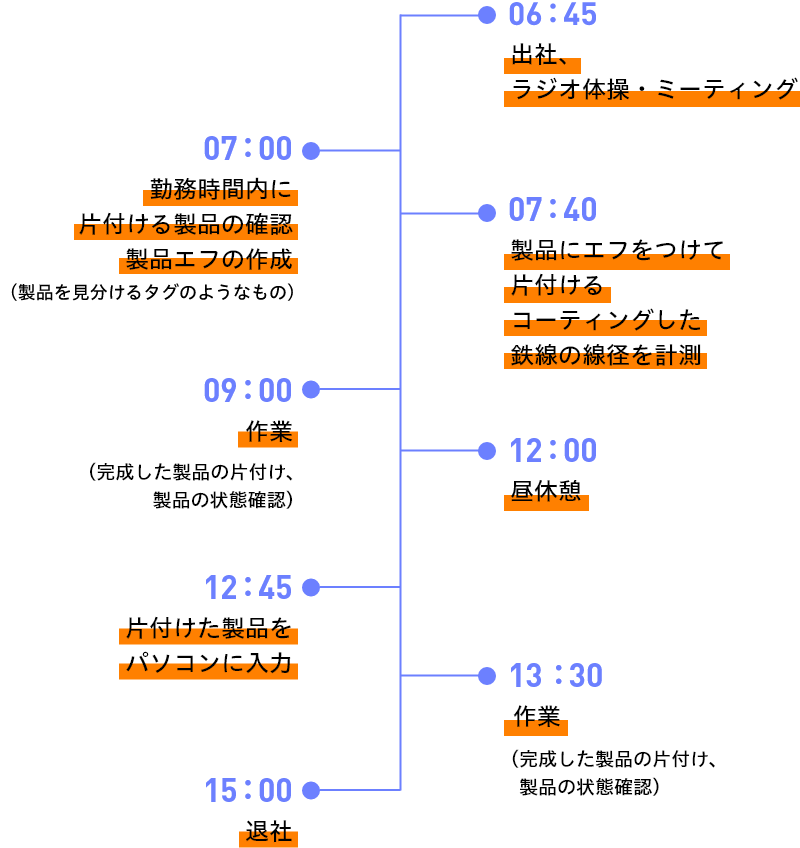 06:45
出社、
ラジオ体操・ミーティング

07:00
勤務時間内に
片付ける製品の確認
製品エフの作成
（製品を見分けるタグのようなもの）

07:40
製品にエフをつけて
片付ける
コーティングした
鉄線の線径を計測

09:00
作業
（完成した製品の片付け、
製品の状態確認）

12:00
昼休憩

12:45
片付けた製品を
パソコンに入力

13:30
作業
（完成した製品の片付け、
製品の状態確認）

15:00
退社